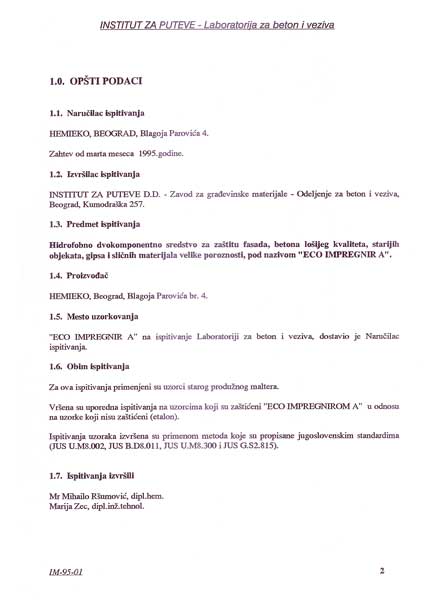 INSTITUT ZA PUTEVE - Laboratorija za beton i veziva

1.0. OPŠTI PODACI

1.1. Naručilac ispitivanja

HEMIEKO, BEOGRAD, Blagoja Parovića 4.

Zahtev od marta meseca 1995.godine.

1.2. Izvršilac ispitivanja

INSTITUT ZA PUTEVE D.D. - Zavod za građevinske materijale - Odeljenje za beton i veziva, Beograd, Kumodraška 257.

1.3. Predmet ispitivanja

Hidrofobno dvokomponentno sredstvo za zaštitu fasada, betona lošijeg kvaliteta, starijih objekata, gipsa i sličnih materijala velike poroznosti, pod nazivom "ECO IMPREGNIR A".

1.4. Proizvođač

HEMIEKO, Beograd, Blagoja Parovića br. 4.

1.5. Mesto uzorkovanja

"ECO IMPREGNIR A" na ispitivanje Laboratoriji za beton i veziva, dostavio je Naručilac ispitivanja.

1.6. Obim ispitivanja

Za ova ispitivanja primenjeni su uzorci starog produžnog maltera.

Vršena su uporedna ispitivanja na uzorcima koji su zaštićeni "ECO IMPREGNIROM A" u odnosu na uzorke koji nisu zaštićeni (etalon).

Ispitivanja uzoraka izvršena su primenom metoda koje su propisane jugoslovenskim standardima (JUS U.M8.002, JUS B.D8.011, JUS U.M8.300 i JUS G.S2.815).

1.7. Ispitivanja izvršili

Mr Mihailo Ršumović, dipl.hem.
Marija Zec, dipl.inž.tehnol.

IM-95-01

2